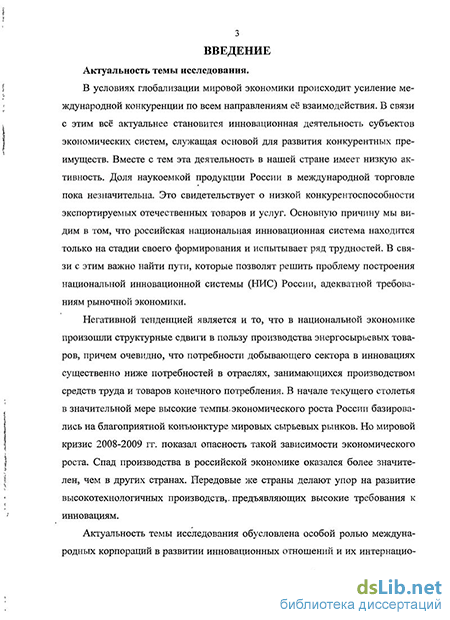 3

ВВЕДЕНИЕ

Актуальность темы исследования.

В условиях глобализации мировой экономики происходит усиление международной конкуренции по всем направлениям её взаимодействия. В связи с этим всё актуальнее становится инновационная деятельность субъектов экономических систем, служащая основой для развития конкурентных преимуществ. Вместе с тем эта деятельность в нашей стране имеет низкую активность. Доля наукоемкой продукции России в международной торговле пока незначительна. Это свидетельствует о низкой конкурентоспособности экспортируемых отечественных товаров и услуг. Основную причину мы видим в том, что российская национальная инновационная система находится только на стадии своего формирования и испытывает ряд трудностей. В связи с этим важно найти пути, которые позволят решить проблему построения национальной инновационной системы (НИС) России, адекватной требованиям рыночной экономики.

Негативной тенденцией является и то, что в национальной экономике произошли структурные сдвиги в пользу производства энергосырьевых товаров, причем очевидно, что потребности добывающего сектора в инновациях существенно ниже потребностей в отраслях, занимающихся производством средств труда и товаров конечного потребления. В начале текущего столетья в значительной мере высокие темпы экономического роста России базировались на благоприятной конъюнктуре мировых сырьевых рынков. Но мировой кризис 2008-2009 гг. показал опасность такой зависимости экономического роста. Спад производства в российской экономике оказался более значителен, чем в других странах. Передовые же страны делают упор на развитие высокотехнологичных производств, предъявляющих высокие требования к инновациям.

Актуальность темы исследования обусловлена особой ролью международных корпораций в развитии инновационных отношений и их интернацио-

dsLib.net
библиотека диссертаций